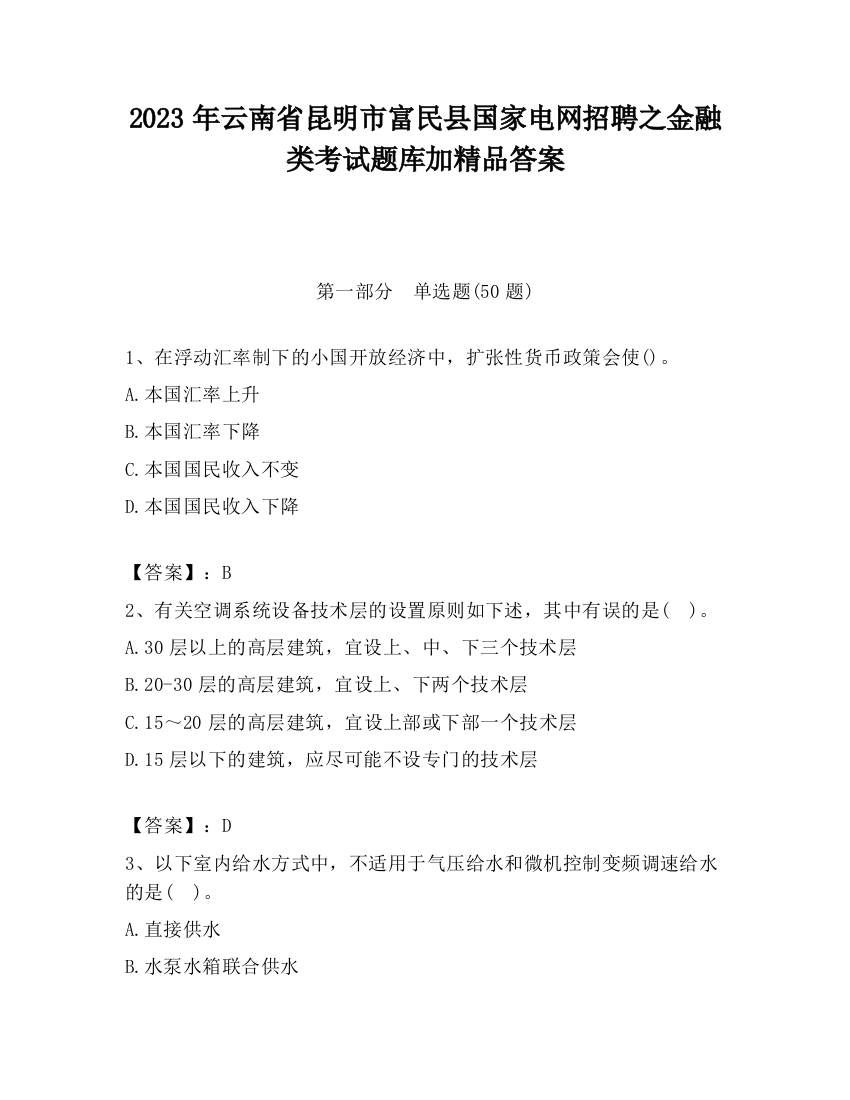 2023 年云南省昆明市富民县国家电网招聘之金融类考试题库加精品答案

第一部分 单选题(50 题)

1、在浮动汇率制下的小国开放经济中，扩张性货币政策会使()。

A.本国汇率上升

B.本国汇率下降

C.本国国民收入不变

D.本国国民收入下降

【答案】：B

2、有关空调系统设备技术层的设置原则如下述，其中有误的是( )。

A.30 层以上的高层建筑，宜设上、中、下三个技术层

B.20-30 层的高层建筑，宜设上、下两个技术层

C.15～20 层的高层建筑，宜设上部或下部一个技术层

D.15 层以下的建筑，应尽可能不设专门的技术层

【答案】：D

3、以下室内给水方式中，不适用于气压给水和微机控制变频调速给水的是( )。

A.直接供水

B.水泵水箱联合供水